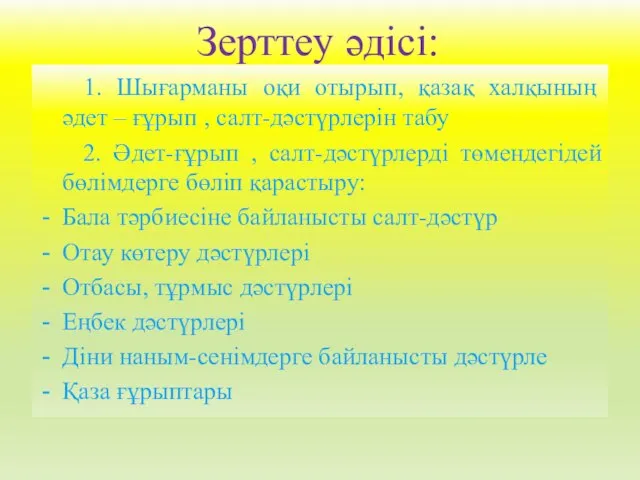 Зерттеу әдісі:

1. Шығарманы оқи отырып, қазақ халқының әдет – ғұрып , салт-дәстүрлерін табу

2. Әдет-ғұрып , салт-дәстүрлерді төмендегідей бөлімдерге бөліп қарастыру:

- Бала тәрбиесіне байланысты салт-дәстүр
- Отау көтеру дәстүрлері
- Отбасы, тұрмыс дәстүрлері
- Еңбек дәстүрлері
- Діни наным-сенімдерге байланысты дәстүрле
- Қаза ғұрыптары